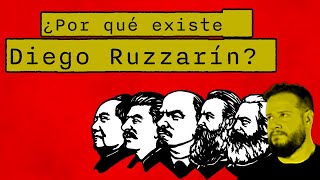 ¿Por qué existe
Diego Ruzzarín?